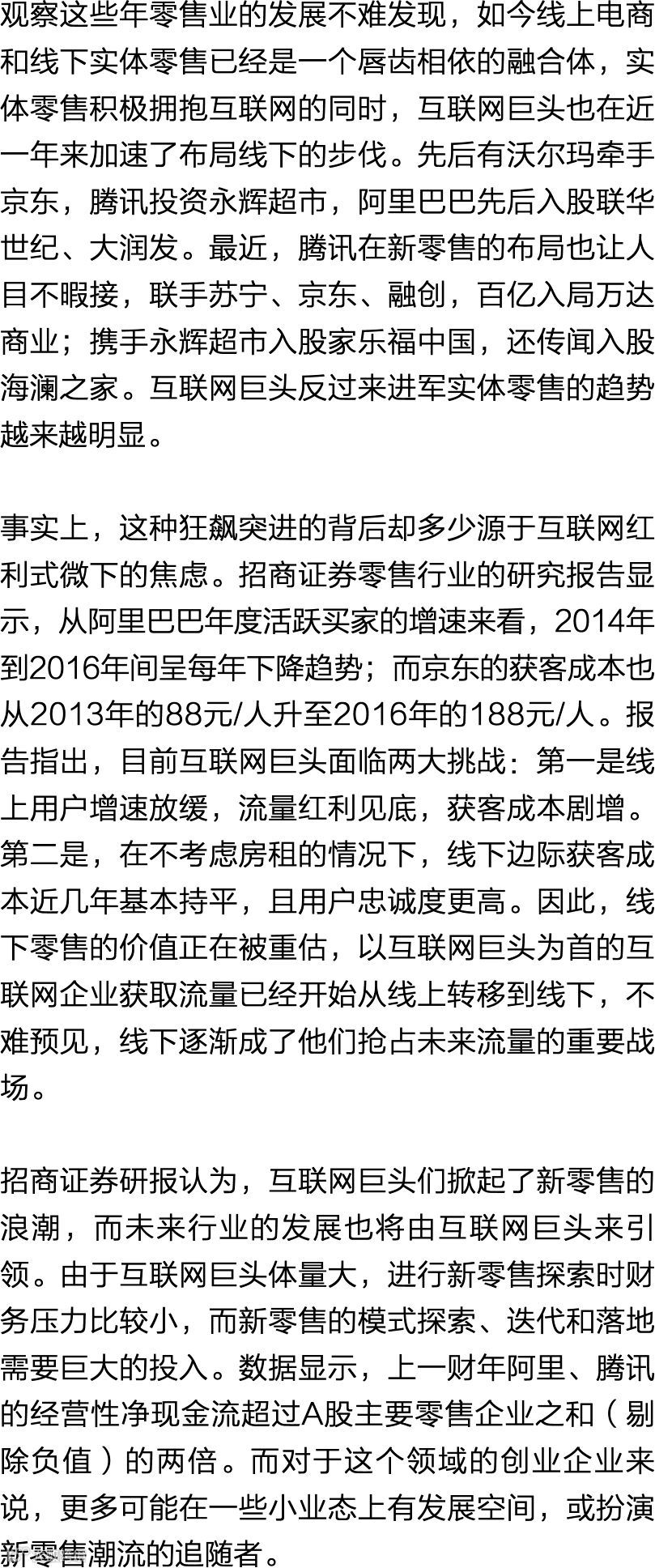 观察这些年零售业的发展不难发现，如今线上电商和线下实体零售已经是一个唇齿相依的融合体，实体零售积极拥抱互联网的同时，互联网巨头也在近一年来加速了布局线下的步伐。先后有沃尔玛牵手京东，腾讯投资永辉超市，阿里巴巴先后入股联华世纪、大润发。最近，腾讯在新零售的布局也让人目不暇接，联手苏宁、京东、融创，百亿入局万达商业；携手永辉超市入股家乐福中国，还传闻入股海澜之家。互联网巨头反过来进军实体零售的趋势越来越明显。

事实上，这种狂飙突进的背后却多少源于互联网红利式微下的焦虑。招商证券零售行业的研究报告显示，从阿里巴巴年度活跃买家的增速来看，2014年到2016年间呈每年下降趋势；而京东的获客成本也从2013年的88元/人升至2016年的188元/人。报告指出，目前互联网巨头面临两大挑战：第一是线上用户增速放缓，流量红利见底，获客成本剧增。第二是，在不考虑房租的情况下，线下边际获客成本近几年基本持平，且用户忠诚度更高。因此，线下零售的价值正在被重估，以互联网巨头为首的互联网企业获取流量已经开始从线上转移到线下，不难预见，线下逐渐成了他们抢占未来流量的重要战场。

招商证券研报认为，互联网巨头们掀起了新零售的浪潮，而未来行业的发展也将由互联网巨头来引领。由于互联网巨头体量大，进行新零售探索时财务压力比较小，而新零售的模式探索、迭代和落地需要巨大的投入。数据显示，上一财年阿里、腾讯的经营性净现金流超过A股主要零售企业之和（剔除负值）的两倍。而对于这个领域的创业企业来说，更多可能在一些小业态上有发展空间，或扮演新零售潮流的追随者。